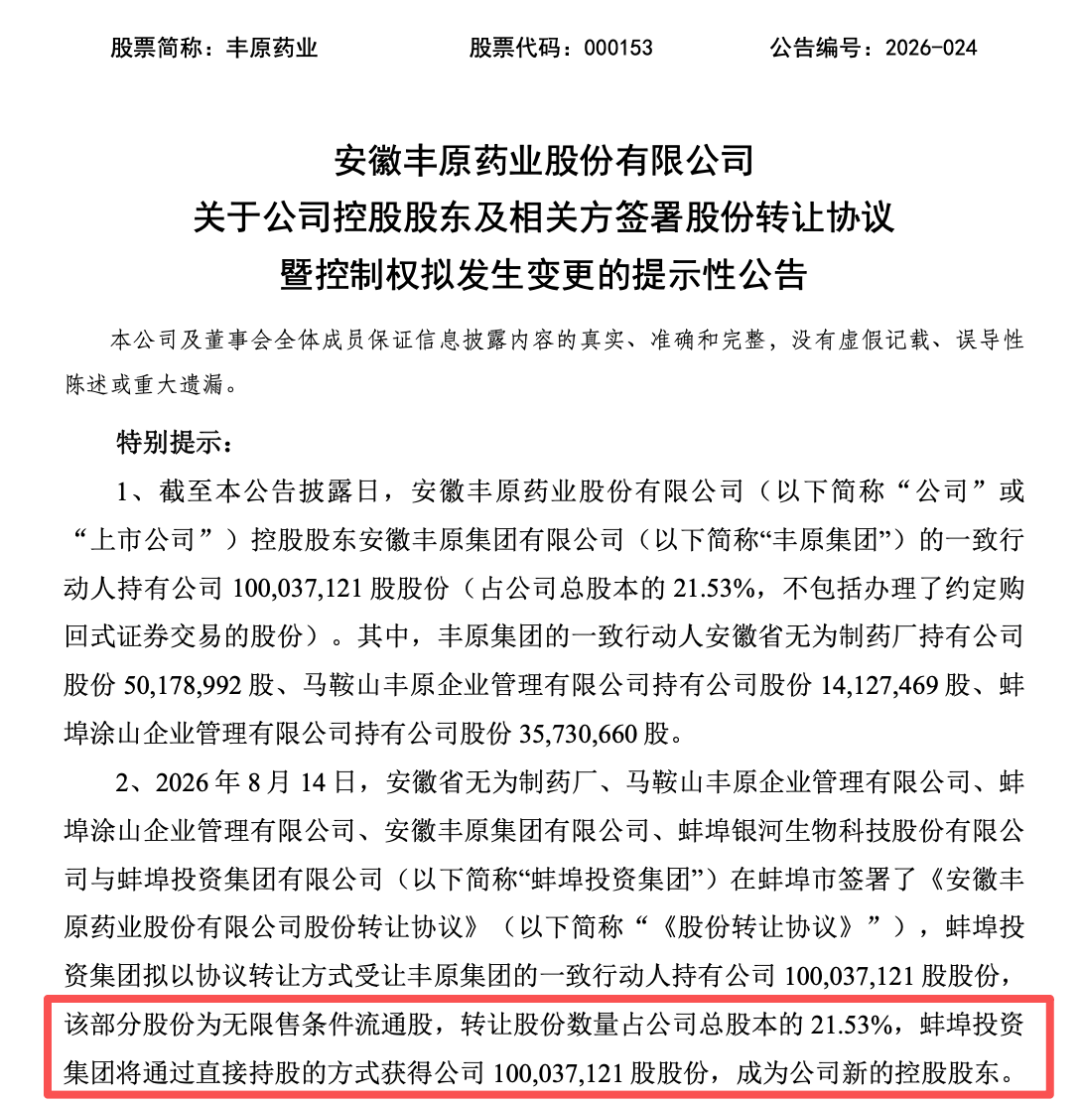 股票简称：丰原药业　　股票代码：000153　　公告编号：2026-024

安徽丰原药业股份有限公司
关于公司控股股东及相关方签署股份转让协议
暨控制权拟发生变更的提示性公告

本公司及董事会全体成员保证信息披露内容的真实、准确和完整，没有虚假记载、误导性陈述或重大遗漏。

特别提示：

1、截至本公告披露日，安徽丰原药业股份有限公司（以下简称“公司”或“上市公司”）控股股东安徽丰原集团有限公司（以下简称“丰原集团”）的一致行动人持有公司 100,037,121 股股份（占公司总股本的 21.53%，不包括办理了约定购回式证券交易的股份）。其中，丰原集团的一致行动人安徽省无为制药厂持有公司股份 50,178,992 股、马鞍山丰原企业管理有限公司持有公司股份 14,127,469 股、蚌埠涂山企业管理有限公司持有公司股份 35,730,660 股。

2、2026 年 8 月 14 日，安徽省无为制药厂、马鞍山丰原企业管理有限公司、蚌埠涂山企业管理有限公司、安徽丰原集团有限公司、蚌埠银河生物科技股份有限公司与蚌埠投资集团有限公司（以下简称“蚌埠投资集团”）在蚌埠市签署了《安徽丰原药业股份有限公司股份转让协议》（以下简称“《股份转让协议》”），蚌埠投资集团拟以协议转让方式受让丰原集团的一致行动人持有公司 100,037,121 股股份，该部分股份为无限售条件流通股，转让股份数量占公司总股本的 21.53%，蚌埠投资集团将通过直接持股的方式获得公司 100,037,121 股股份，成为公司新的控股股东。